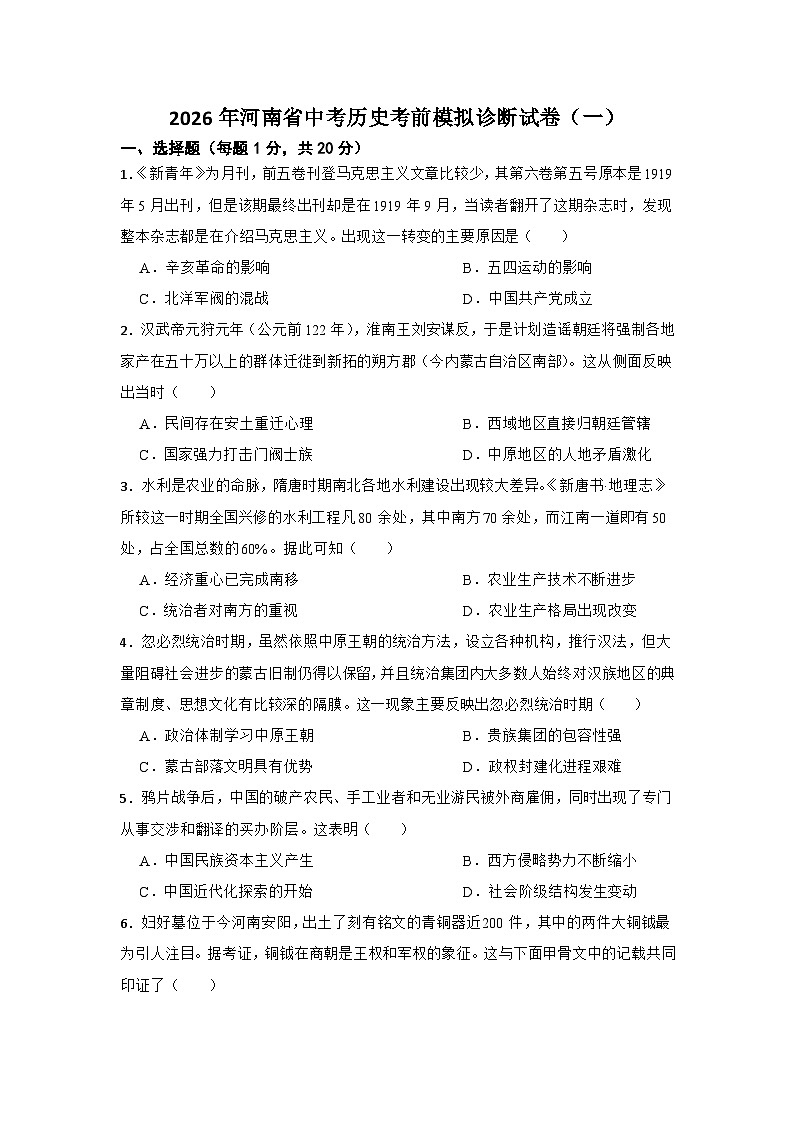 2026 年河南省中考历史考前模拟诊断试卷（一）

一、选择题（每题 1 分，共 20 分）

1.《新青年》为月刊，前五卷刊登马克思主义文章比较少，其第六卷第五号原本是 1919 年 5 月出刊，但是该期最终出刊却是在 1919 年 9 月，当读者翻开了这期杂志时，发现整本杂志都是在介绍马克思主义。出现这一转变的主要原因是（　　）

A．辛亥革命的影响
B．五四运动的影响
C．北洋军阀的混战
D．中国共产党成立

2．汉武帝元狩元年（公元前 122 年），淮南王刘安谋反，于是计划造谣朝廷将强制各地家产在五十万以上的群体迁徙到新拓的朔方郡（今内蒙古自治区南部）。这从侧面反映出当时（　　）

A．民间存在安土重迁心理
B．西域地区直接归朝廷管辖
C．国家强力打击门阀士族
D．中原地区的人地矛盾激化

3．水利是农业的命脉，隋唐时期南北各地水利建设出现较大差异。《新唐书·地理志》所较这一时期全国兴修的水利工程凡 80 余处，其中南方 70 余处，而江南一道即有 50 处，占全国总数的 60%。据此可知（　　）

A．经济重心已完成南移
B．农业生产技术不断进步
C．统治者对南方的重视
D．农业生产格局出现改变

4．忽必烈统治时期，虽然依照中原王朝的统治方法，设立各种机构，推行汉法，但大量阻碍社会进步的蒙古旧制仍得以保留，并且统治集团内大多数人始终对汉族地区的典章制度、思想文化有比较深的隔膜。这一现象主要反映出忽必烈统治时期（　　）

A．政治体制学习中原王朝
B．贵族集团的包容性强
C．蒙古部落文明具有优势
D．政权封建化进程艰难

5．鸦片战争后，中国的破产农民、手工业者和无业游民被外商雇佣，同时出现了专门从事交涉和翻译的买办阶层。这表明（　　）

A．中国民族资本主义产生
B．西方侵略势力不断缩小
C．中国近代化探索的开始
D．社会阶级结构发生变动

6．妇好墓位于今河南安阳，出土了刻有铭文的青铜器近 200 件，其中的两件大铜钺最为引人注目。据考证，铜钺在商朝是王权和军权的象征。这与下面甲骨文中的记载共同印证了（　　）